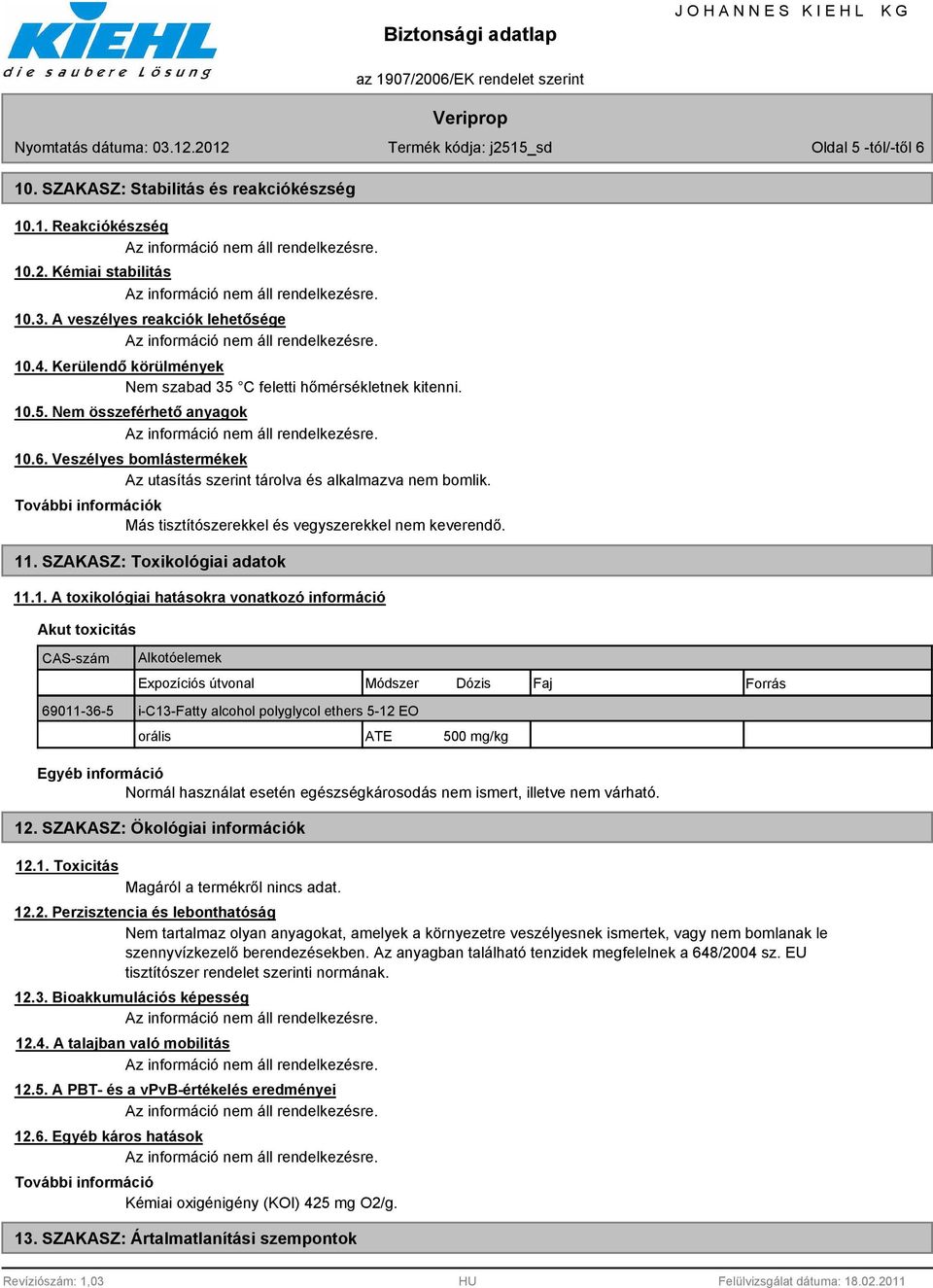 KIEHL
die saubere Lösung

Biztonsági adatlap

JOHANNES KIEHL KG

az 1907/2006/EK rendelet szerint

Veriprop

Nyomtatás dátuma: 03.12.2012

Termék kódja: j2515_sd

Oldal 5 -tól/-től 6

10. SZAKASZ: Stabilitás és reakciókészség

10.1. Reakciókészség

Az információ nem áll rendelkezésre.

10.2. Kémiai stabilitás

Az információ nem áll rendelkezésre.

10.3. A veszélyes reakciók lehetősége

Az információ nem áll rendelkezésre.

10.4. Kerülendő körülmények

Nem szabad 35 °C feletti hőmérsékletnek kitenni.

10.5. Nem összeférhető anyagok

Az információ nem áll rendelkezésre.

10.6. Veszélyes bomlástermékek

Az utasítás szerint tárolva és alkalmazva nem bomlik.

További információk

Más tisztítószerekkel és vegyszerekkel nem keverendő.

11. SZAKASZ: Toxikológiai adatok

11.1. A toxikológiai hatásokra vonatkozó információ

Akut toxicitás

| CAS-szám | Alkotóelemek | | | | |
|---|---|---|---|---|---|
| | Expozíciós útvonal | Módszer | Dózis | Faj | Forrás |
| 69011-36-5 | i-C13-Fatty alcohol polyglycol ethers 5-12 EO | | | | |
| | orális | ATE | 500 mg/kg | | |

Egyéb információ

Normál használat esetén egészségkárosodás nem ismert, illetve nem várható.

12. SZAKASZ: Ökológiai információk

12.1. Toxicitás

Magáról a termékről nincs adat.

12.2. Perzisztencia és lebonthatóság

Nem tartalmaz olyan anyagokat, amelyek a környezetre veszélyesnek ismertek, vagy nem bomlanak le szennyvízkezelő berendezésekben. Az anyagban található tenzidek megfelelnek a 648/2004 sz. EU tisztítószer rendelet szerinti normának.

12.3. Bioakkumulációs képesség

Az információ nem áll rendelkezésre.

12.4. A talajban való mobilitás

Az információ nem áll rendelkezésre.

12.5. A PBT- és a vPvB-értékelés eredményei

Az információ nem áll rendelkezésre.

12.6. Egyéb káros hatások

Az információ nem áll rendelkezésre.

További információ

Kémiai oxigénigény (KOI) 425 mg O2/g.

13. SZAKASZ: Ártalmatlanítási szempontok

Revíziószám: 1,03

HU

Felülvizsgálat dátuma: 18.02.2011